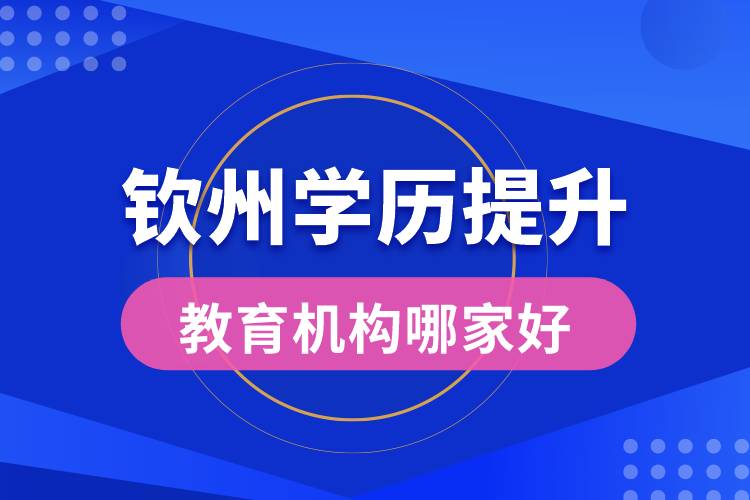 钦州学历提升

教育机构哪家好